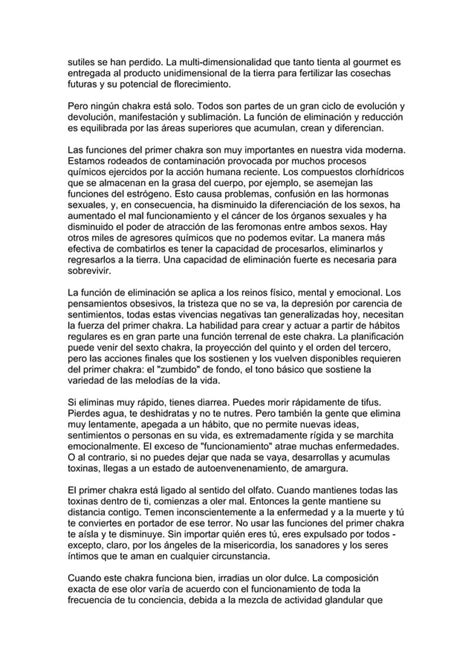 sutiles se han perdido. La multi-dimensionalidad que tanto tienta al gourmet es entregada al producto unidimensional de la tierra para fertilizar las cosechas futuras y su potencial de florecimiento.

Pero ningún chakra está solo. Todos son partes de un gran ciclo de evolución y devolución, manifestación y sublimación. La función de eliminación y reducción es equilibrada por las áreas superiores que acumulan, crean y diferencian.

Las funciones del primer chakra son muy importantes en nuestra vida moderna. Estamos rodeados de contaminación provocada por muchos procesos químicos ejercidos por la acción humana reciente. Los compuestos clorhídricos que se almacenan en la grasa del cuerpo, por ejemplo, se asemejan las funciones del estrógeno. Esto causa problemas, confusión en las hormonas sexuales, y, en consecuencia, ha disminuido la diferenciación de los sexos, ha aumentado el mal funcionamiento y el cáncer de los órganos sexuales y ha disminuido el poder de atracción de las feromonas entre ambos sexos. Hay otros miles de agresores químicos que no podemos evitar. La manera más efectiva de combatirlos es tener la capacidad de procesarlos, eliminarlos y regresarlos a la tierra. Una capacidad de eliminación fuerte es necesaria para sobrevivir.

La función de eliminación se aplica a los reinos físico, mental y emocional. Los pensamientos obsesivos, la tristeza que no se va, la depresión por carencia de sentimientos, todas estas vivencias negativas tan generalizadas hoy, necesitan la fuerza del primer chakra. La habilidad para crear y actuar a partir de hábitos regulares es en gran parte una función terrenal de este chakra. La planificación puede venir del sexto chakra, la proyección del quinto y el orden del tercero, pero las acciones finales que los sostienen y los vuelven disponibles requieren del primer chakra: el "zumbido" de fondo, el tono básico que sostiene la variedad de las melodías de la vida.

Si eliminas muy rápido, tienes diarrea. Puedes morir rápidamente de tifus. Pierdes agua, te deshidratas y no te nutres. Pero también la gente que elimina muy lentamente, apegada a un hábito, que no permite nuevas ideas, sentimientos o personas en su vida, es extremadamente rígida y se marchita emocionalmente. El exceso de "funcionamiento" atrae muchas enfermedades. O al contrario, si no puedes dejar que nada se vaya, desarrollas y acumulas toxinas, llegas a un estado de autoenvenenamiento, de amargura.

El primer chakra está ligado al sentido del olfato. Cuando mantienes todas las toxinas dentro de ti, comienzas a oler mal. Entonces la gente mantiene su distancia contigo. Temen inconscientemente a la enfermedad y a la muerte y tú te conviertes en portador de ese terror. No usar las funciones del primer chakra te aísla y te disminuye. Sin importar quién eres tú, eres expulsado por todos - excepto, claro, por los ángeles de la misericordia, los sanadores y los seres íntimos que te aman en cualquier circunstancia.

Cuando este chakra funciona bien, irradias un olor dulce. La composición exacta de ese olor varía de acuerdo con el funcionamiento de toda la frecuencia de tu conciencia, debida a la mezcla de actividad glandular que